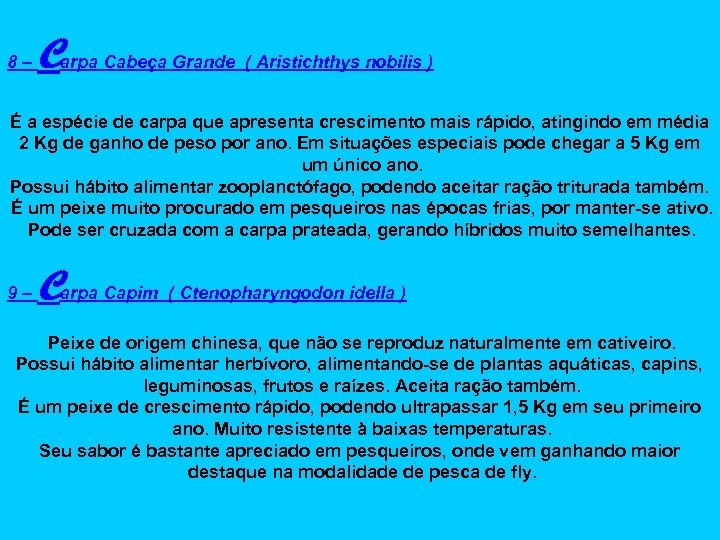 8 – Carpa Cabeça Grande ( Aristichthys nobilis )

É a espécie de carpa que apresenta crescimento mais rápido, atingindo em média 2 Kg de ganho de peso por ano. Em situações especiais pode chegar a 5 Kg em um único ano.
Possui hábito alimentar zooplanctófago, podendo aceitar ração triturada também.
É um peixe muito procurado em pesqueiros nas épocas frias, por manter-se ativo.
Pode ser cruzada com a carpa prateada, gerando híbridos muito semelhantes.

9 – Carpa Capim ( Ctenopharyngodon idella )

Peixe de origem chinesa, que não se reproduz naturalmente em cativeiro.
Possui hábito alimentar herbívoro, alimentando-se de plantas aquáticas, capins, leguminosas, frutos e raízes. Aceita ração também.
É um peixe de crescimento rápido, podendo ultrapassar 1,5 Kg em seu primeiro ano. Muito resistente à baixas temperaturas.
Seu sabor é bastante apreciado em pesqueiros, onde vem ganhando maior destaque na modalidade de pesca de fly.